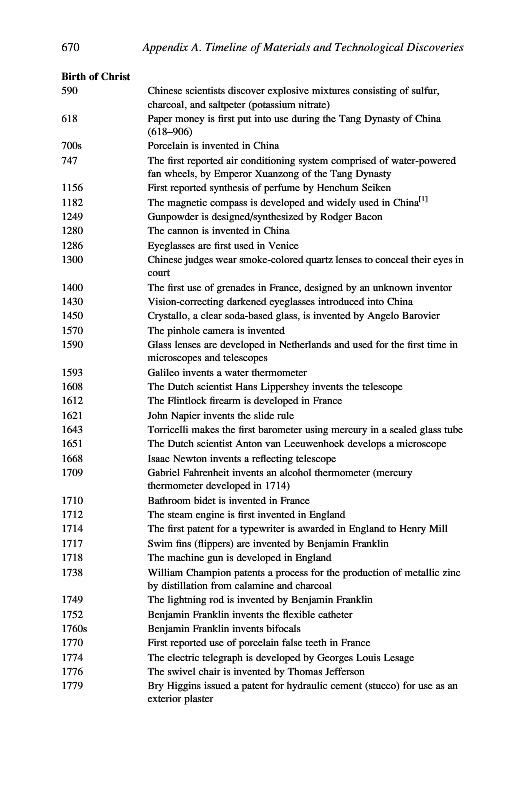 670 Appendix A. Timeline of Materials and Technological Discoveries

**Birth of Christ**

| | |
|---|---|
| 590 | Chinese scientists discover explosive mixtures consisting of sulfur, charcoal, and saltpeter (potassium nitrate) |
| 618 | Paper money is first put into use during the Tang Dynasty of China (618–906) |
| 700s | Porcelain is invented in China |
| 747 | The first reported air conditioning system comprised of water-powered fan wheels, by Emperor Xuanzong of the Tang Dynasty |
| 1156 | First reported synthesis of perfume by Henchum Seiken |
| 1182 | The magnetic compass is developed and widely used in China$^{[1]}$ |
| 1249 | Gunpowder is designed/synthesized by Rodger Bacon |
| 1280 | The cannon is invented in China |
| 1286 | Eyeglasses are first used in Venice |
| 1300 | Chinese judges wear smoke-colored quartz lenses to conceal their eyes in court |
| 1400 | The first use of grenades in France, designed by an unknown inventor |
| 1430 | Vision-correcting darkened eyeglasses introduced into China |
| 1450 | Crystallo, a clear soda-based glass, is invented by Angelo Barovier |
| 1570 | The pinhole camera is invented |
| 1590 | Glass lenses are developed in Netherlands and used for the first time in microscopes and telescopes |
| 1593 | Galileo invents a water thermometer |
| 1608 | The Dutch scientist Hans Lippershey invents the telescope |
| 1612 | The Flintlock firearm is developed in France |
| 1621 | John Napier invents the slide rule |
| 1643 | Torricelli makes the first barometer using mercury in a sealed glass tube |
| 1651 | The Dutch scientist Anton van Leeuwenhoek develops a microscope |
| 1668 | Isaac Newton invents a reflecting telescope |
| 1709 | Gabriel Fahrenheit invents an alcohol thermometer (mercury thermometer developed in 1714) |
| 1710 | Bathroom bidet is invented in France |
| 1712 | The steam engine is first invented in England |
| 1714 | The first patent for a typewriter is awarded in England to Henry Mill |
| 1717 | Swim fins (flippers) are invented by Benjamin Franklin |
| 1718 | The machine gun is developed in England |
| 1738 | William Champion patents a process for the production of metallic zinc by distillation from calamine and charcoal |
| 1749 | The lightning rod is invented by Benjamin Franklin |
| 1752 | Benjamin Franklin invents the flexible catheter |
| 1760s | Benjamin Franklin invents bifocals |
| 1770 | First reported use of porcelain false teeth in France |
| 1774 | The electric telegraph is developed by Georges Louis Lesage |
| 1776 | The swivel chair is invented by Thomas Jefferson |
| 1779 | Bry Higgins issued a patent for hydraulic cement (stucco) for use as an exterior plaster |